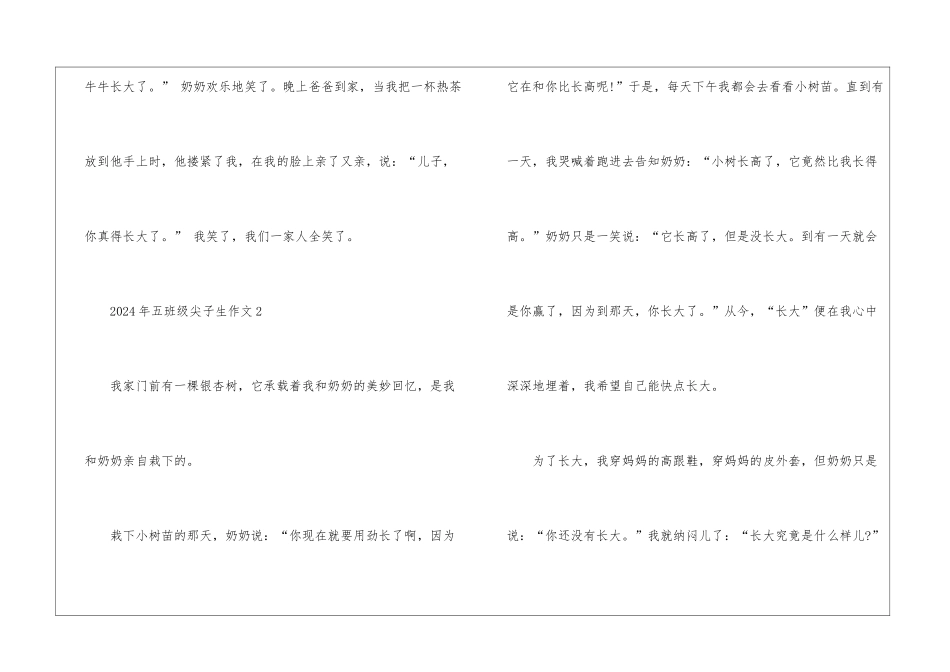 牛牛长大了。”奶奶欢乐地笑了。晚上爸爸到家，当我把一杯热茶放到他手上时，他搂紧了我，在我的脸上亲了又亲，说：“儿子，你真得长大了。”我笑了，我们一家人全笑了。

2024年五班级尖子生作文2

我家门前有一棵银杏树，它承载着我和奶奶的美妙回忆，是我和奶奶亲自栽下的。

栽下小树苗的那天，奶奶说：“你现在就要用劲长了啊，因为它在和你比长高呢!”于是，每天下午我都会去看看小树苗。直到有一天，我哭喊着跑进去告知奶奶：“小树长高了，它竟然比我长得高。”奶奶只是一笑说：“它长高了，但是没长大。到有一天就会是你赢了，因为到那天，你长大了。”从今，“长大”便在我心中深深地埋着，我希望自己能快点长大。

为了长大，我穿妈妈的高跟鞋，穿妈妈的皮外套，但奶奶只是说：“你还没有长大。”我就纳闷儿了：“长大究竟是什么样儿?”